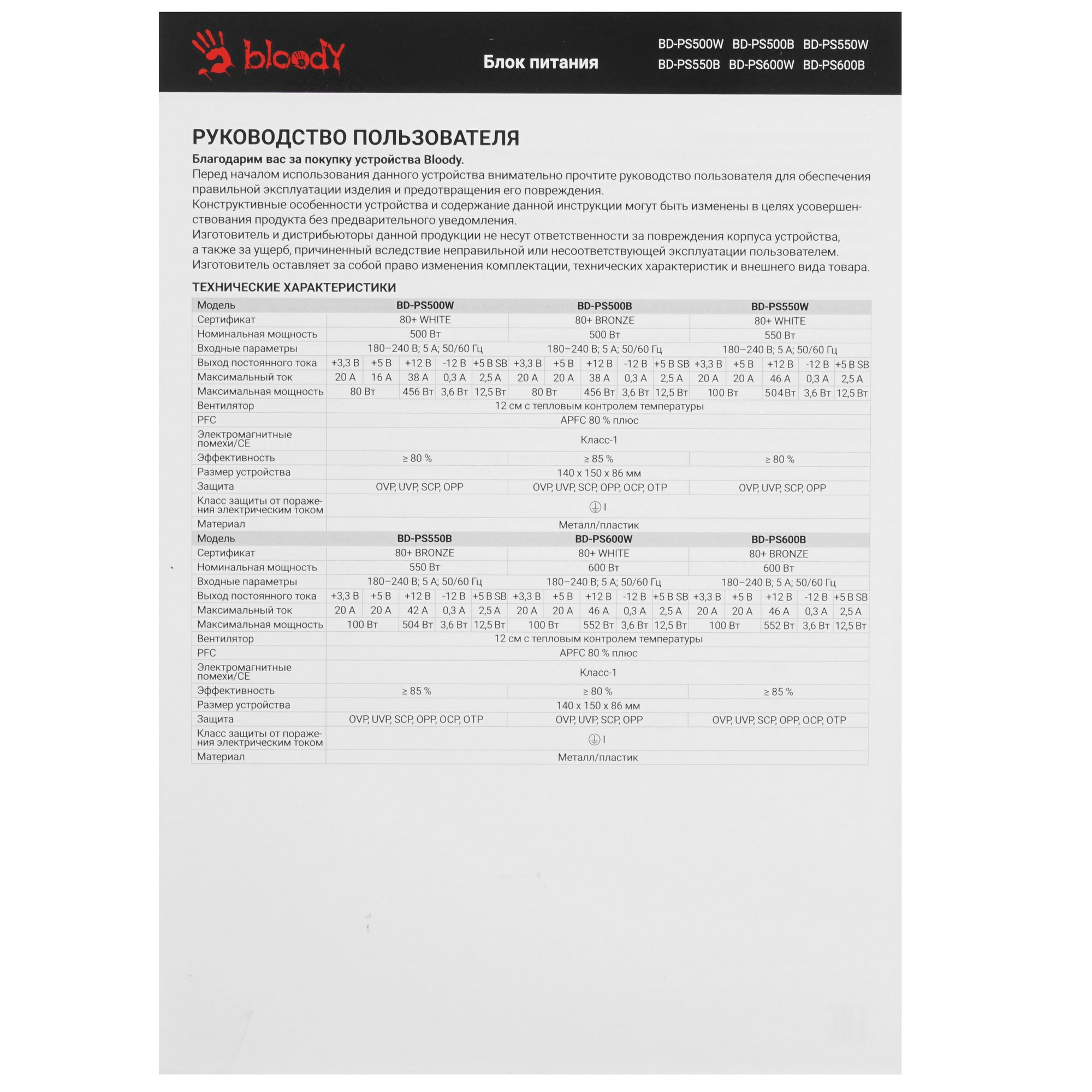 bloody

Блок питания

BD-PS500W BD-PS500B BD-PS550W
BD-PS550B BD-PS600W BD-PS600B

РУКОВОДСТВО ПОЛЬЗОВАТЕЛЯ

Благодарим вас за покупку устройства Bloody.

Перед началом использования данного устройства внимательно прочтите руководство пользователя для обеспечения правильной эксплуатации изделия и предотвращения его повреждения.

Конструктивные особенности устройства и содержание данной инструкции могут быть изменены в целях усовершенствования продукта без предварительного уведомления.

Изготовитель и дистрибьюторы данной продукции не несут ответственности за повреждения корпуса устройства, а также за ущерб, причиненный вследствие неправильной или несоответствующей эксплуатации пользователем.

Изготовитель оставляет за собой право изменения комплектации, технических характеристик и внешнего вида товара.

ТЕХНИЧЕСКИЕ ХАРАКТЕРИСТИКИ

| Модель | BD-PS500W | | | | | BD-PS500B | | | | | BD-PS550W | | | | |
|---|---|---|---|---|---|---|---|---|---|---|---|---|---|---|---|
| Сертификат | 80+ WHITE | | | | | 80+ BRONZE | | | | | 80+ WHITE | | | | |
| Номинальная мощность | 500 Вт | | | | | 500 Вт | | | | | 550 Вт | | | | |
| Входные параметры | 180–240 В; 5 А; 50/60 Гц | | | | | 180–240 В; 5 А; 50/60 Гц | | | | | 180–240 В; 5 А; 50/60 Гц | | | | |
| Выход постоянного тока | +3,3 В | +5 В | +12 В | -12 В | +5 В SB | +3,3 В | +5 В | +12 В | -12 В | +5 В SB | +3,3 В | +5 В | +12 В | -12 В | +5 В SB |
| Максимальный ток | 20 А | 16 А | 38 А | 0,3 А | 2,5 А | 20 А | 20 А | 38 А | 0,3 А | 2,5 А | 20 А | 20 А | 46 А | 0,3 А | 2,5 А |
| Максимальная мощность | 80 Вт | | 456 Вт | 3,6 Вт | 12,5 Вт | 80 Вт | | 456 Вт | 3,6 Вт | 12,5 Вт | 100 Вт | | 504 Вт | 3,6 Вт | 12,5 Вт |
| Вентилятор | 12 см с тепловым контролем температуры | | | | | | | | | | | | | | |
| PFC | APFC 80 % плюс | | | | | | | | | | | | | | |
| Электромагнитные помехи/CE | Класс-1 | | | | | | | | | | | | | | |
| Эффективность | ≥ 80 % | | | | | ≥ 85 % | | | | | ≥ 80 % | | | | |
| Размер устройства | 140 x 150 x 86 мм | | | | | | | | | | | | | | |
| Защита | OVP, UVP, SCP, OPP | | | | | OVP, UVP, SCP, OPP, OCP, OTP | | | | | OVP, UVP, SCP, OPP | | | | |
| Класс защиты от поражения электрическим током | I | | | | | | | | | | | | | | |
| Материал | Металл/пластик | | | | | | | | | | | | | | |
| Модель | BD-PS550B | | | | | BD-PS600W | | | | | BD-PS600B | | | | |
| Сертификат | 80+ BRONZE | | | | | 80+ WHITE | | | | | 80+ BRONZE | | | | |
| Номинальная мощность | 550 Вт | | | | | 600 Вт | | | | | 600 Вт | | | | |
| Входные параметры | 180–240 В; 5 А; 50/60 Гц | | | | | 180–240 В; 5 А; 50/60 Гц | | | | | 180–240 В; 5 А; 50/60 Гц | | | | |
| Выход постоянного тока | +3,3 В | +5 В | +12 В | -12 В | +5 В SB | +3,3 В | +5 В | +12 В | -12 В | +5 В SB | +3,3 В | +5 В | +12 В | -12 В | +5 В SB |
| Максимальный ток | 20 А | 20 А | 42 А | 0,3 А | 2,5 А | 20 А | 20 А | 46 А | 0,3 А | 2,5 А | 20 А | 20 А | 46 А | 0,3 А | 2,5 А |
| Максимальная мощность | 100 Вт | | 504 Вт | 3,6 Вт | 12,5 Вт | 100 Вт | | 552 Вт | 3,6 Вт | 12,5 Вт | 100 Вт | | 552 Вт | 3,6 Вт | 12,5 Вт |
| Вентилятор | 12 см с тепловым контролем температуры | | | | | | | | | | | | | | |
| PFC | APFC 80 % плюс | | | | | | | | | | | | | | |
| Электромагнитные помехи/CE | Класс-1 | | | | | | | | | | | | | | |
| Эффективность | ≥ 85 % | | | | | ≥ 80 % | | | | | ≥ 85 % | | | | |
| Размер устройства | 140 x 150 x 86 мм | | | | | | | | | | | | | | |
| Защита | OVP, UVP, SCP, OPP, OCP, OTP | | | | | OVP, UVP, SCP, OPP | | | | | OVP, UVP, SCP, OPP, OCP, OTP | | | | |
| Класс защиты от поражения электрическим током | I | | | | | | | | | | | | | | |
| Материал | Металл/пластик | | | | | | | | | | | | | | |